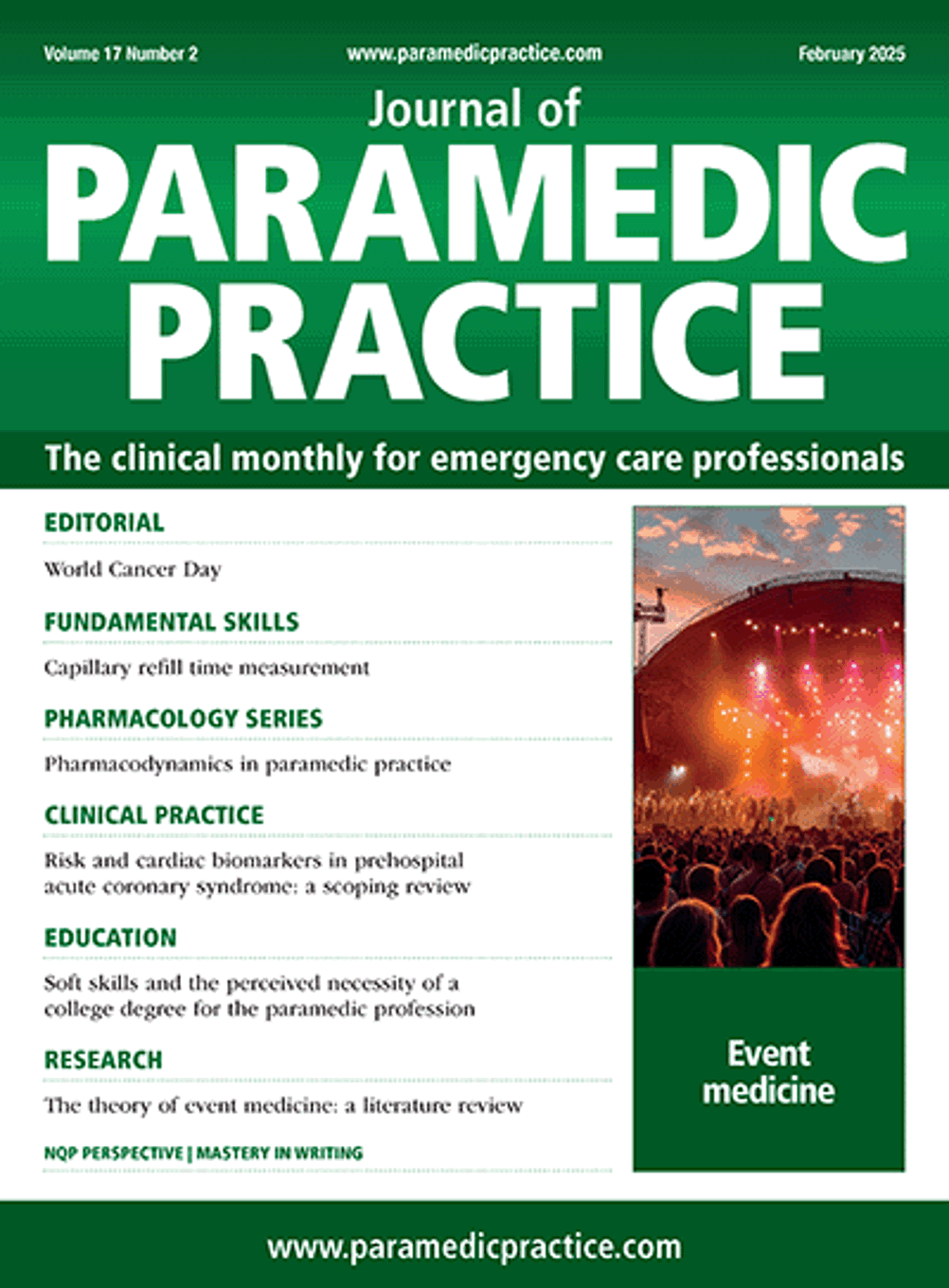 Volume 17 Number 2 www.paramedicpractice.com February 2025

Journal of
PARAMEDIC PRACTICE

The clinical monthly for emergency care professionals

EDITORIAL
World Cancer Day

FUNDAMENTAL SKILLS
Capillary refill time measurement

PHARMACOLOGY SERIES
Pharmacodynamics in paramedic practice

CLINICAL PRACTICE
Risk and cardiac biomarkers in prehospital acute coronary syndrome: a scoping review

EDUCATION
Soft skills and the perceived necessity of a college degree for the paramedic profession

RESEARCH
The theory of event medicine: a literature review

NQP PERSPECTIVE | MASTERY IN WRITING

Event medicine

www.paramedicpractice.com